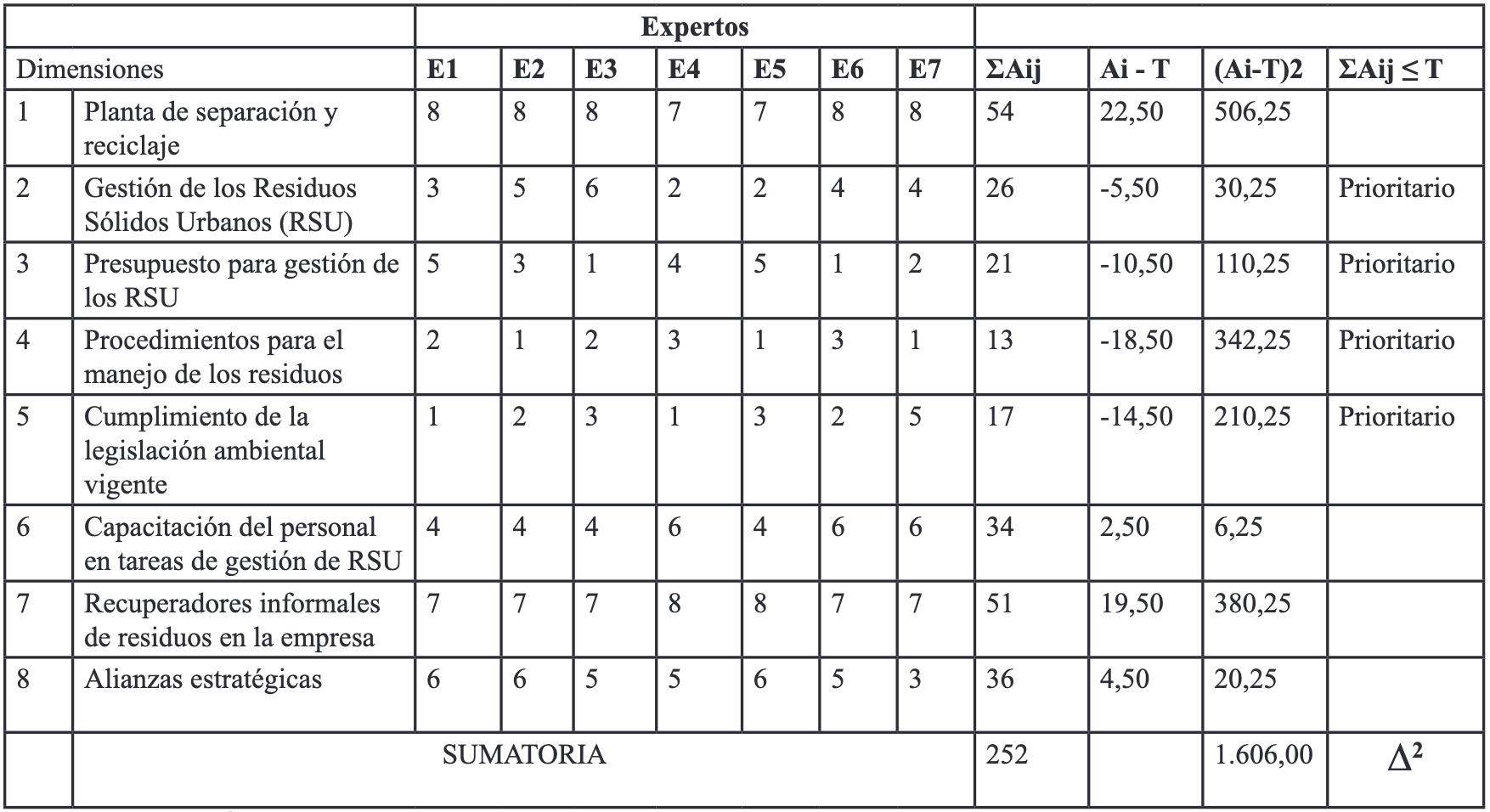 | | | Expertos | | | | | | | | | | |
|---|---|---|---|---|---|---|---|---|---|---|---|---|
| Dimensiones | | E1 | E2 | E3 | E4 | E5 | E6 | E7 | ΣAij | Ai - T | (Ai-T)2 | ΣAij ≤ T |
| 1 | Planta de separación y reciclaje | 8 | 8 | 8 | 7 | 7 | 8 | 8 | 54 | 22,50 | 506,25 | |
| 2 | Gestión de los Residuos Sólidos Urbanos (RSU) | 3 | 5 | 6 | 2 | 2 | 4 | 4 | 26 | -5,50 | 30,25 | Prioritario |
| 3 | Presupuesto para gestión de los RSU | 5 | 3 | 1 | 4 | 5 | 1 | 2 | 21 | -10,50 | 110,25 | Prioritario |
| 4 | Procedimientos para el manejo de los residuos | 2 | 1 | 2 | 3 | 1 | 3 | 1 | 13 | -18,50 | 342,25 | Prioritario |
| 5 | Cumplimiento de la legislación ambiental vigente | 1 | 2 | 3 | 1 | 3 | 2 | 5 | 17 | -14,50 | 210,25 | Prioritario |
| 6 | Capacitación del personal en tareas de gestión de RSU | 4 | 4 | 4 | 6 | 4 | 6 | 6 | 34 | 2,50 | 6,25 | |
| 7 | Recuperadores informales de residuos en la empresa | 7 | 7 | 7 | 8 | 8 | 7 | 7 | 51 | 19,50 | 380,25 | |
| 8 | Alianzas estratégicas | 6 | 6 | 5 | 5 | 6 | 5 | 3 | 36 | 4,50 | 20,25 | |
| | SUMATORIA | | | | | | | | 252 | | 1.606,00 | $\Delta^2$ |